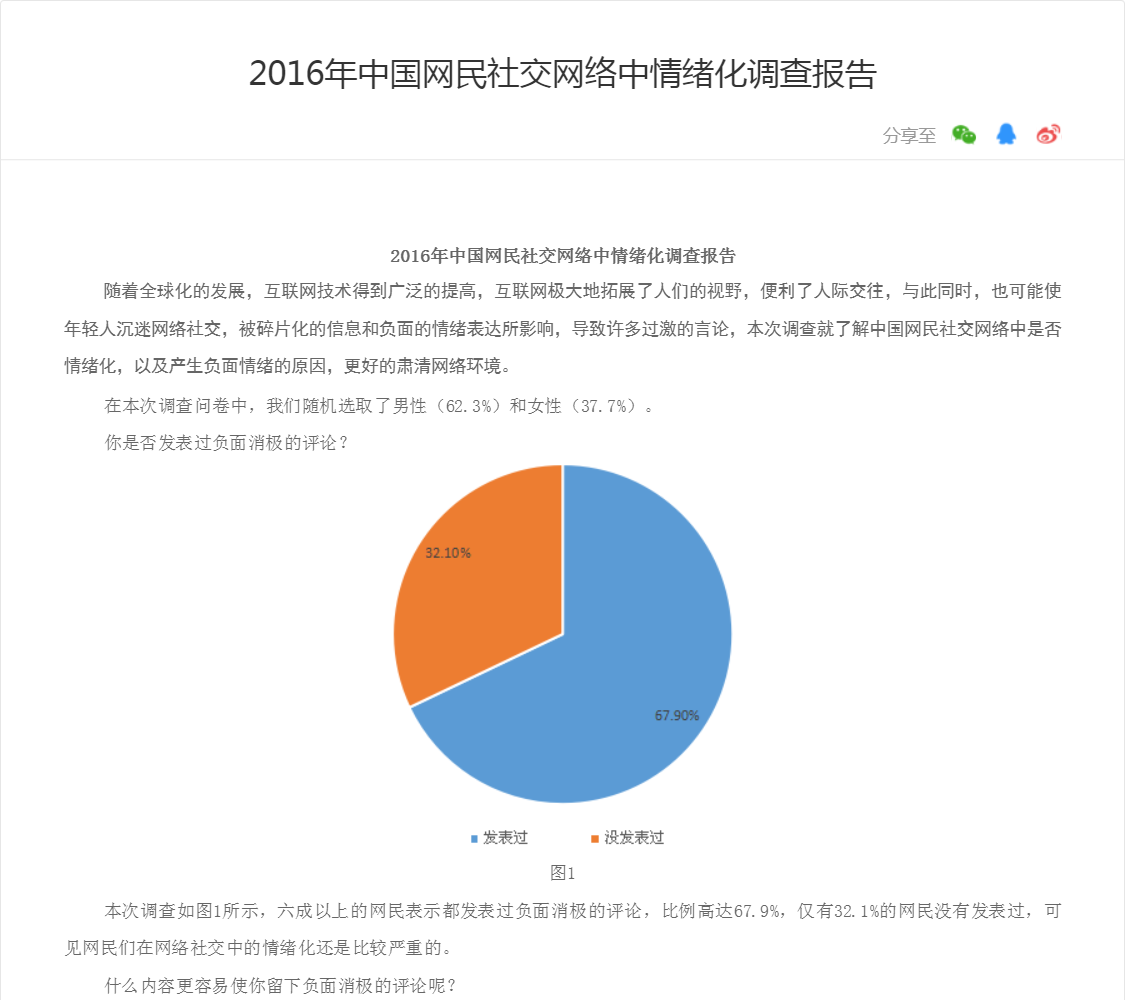 2016年中国网民社交网络中情绪化调查报告

分享至

2016年中国网民社交网络中情绪化调查报告

随着全球化的发展，互联网技术得到广泛的提高，互联网极大地拓展了人们的视野，便利了人际交往，与此同时，也可能使年轻人沉迷网络社交，被碎片化的信息和负面的情绪表达所影响，导致许多过激的言论，本次调查就了解中国网民社交网络中是否情绪化，以及产生负面情绪的原因，更好的肃清网络环境。

在本次调查问卷中，我们随机选取了男性（62.3%）和女性（37.7%）。

你是否发表过负面消极的评论？

32.10%

67.90%

发表过 没发表过

图1

本次调查如图1所示，六成以上的网民表示都发表过负面消极的评论，比例高达67.9%，仅有32.1%的网民没有发表过，可见网民们在网络社交中的情绪化还是比较严重的。

什么内容更容易使你留下负面消极的评论呢？